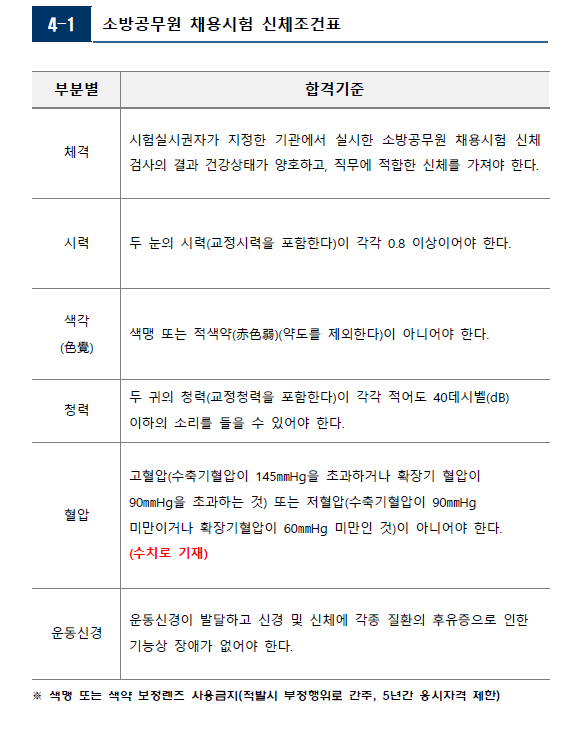 4-1 소방공무원 채용시험 신체조건표

| 부분별 | 합격기준 |
|---|---|
| 체격 | 시험실시권자가 지정한 기관에서 실시한 소방공무원 채용시험 신체검사의 결과 건강상태가 양호하고, 직무에 적합한 신체를 가져야 한다. |
| 시력 | 두 눈의 시력(교정시력을 포함한다)이 각각 0.8 이상이어야 한다. |
| 색각 (色覺) | 색맹 또는 적색약(赤色弱)(약도를 제외한다)이 아니어야 한다. |
| 청력 | 두 귀의 청력(교정청력을 포함한다)이 각각 적어도 40데시벨(dB) 이하의 소리를 들을 수 있어야 한다. |
| 혈압 | 고혈압(수축기혈압이 145mmHg을 초과하거나 확장기 혈압이 90mmHg을 초과하는 것) 또는 저혈압(수축기혈압이 90mmHg 미만이거나 확장기혈압이 60mmHg 미만인 것)이 아니어야 한다. (수치로 기재) |
| 운동신경 | 운동신경이 발달하고 신경 및 신체에 각종 질환의 후유증으로 인한 기능상 장애가 없어야 한다. |

※ 색맹 또는 색약 보정렌즈 사용금지(적발시 부정행위로 간주, 5년간 응시자격 제한)